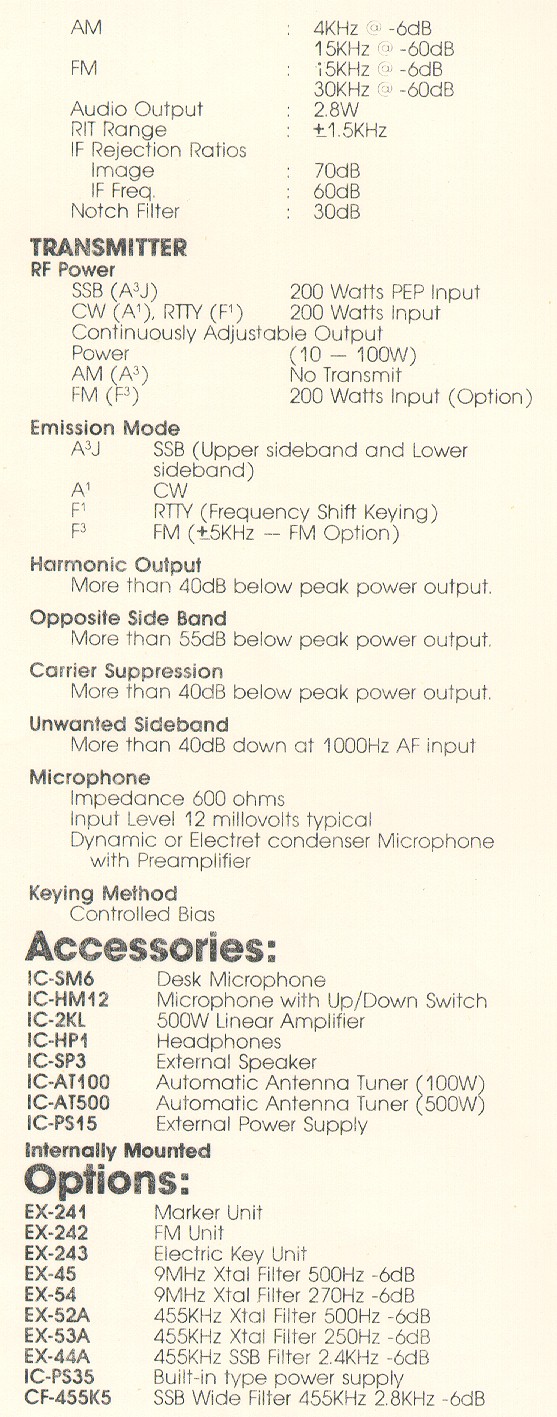 AM : 4KHz @ -6dB
15KHz @ -60dB
FM : 15KHz @ -6dB
30KHz @ -60dB
Audio Output : 2.8W
RIT Range : ±1.5KHz
IF Rejection Ratios
Image : 70dB
IF Freq. : 60dB
Notch Filter : 30dB

TRANSMITTER
RF Power
SSB ($A^3J$) 200 Watts PEP Input
CW ($A^1$), RTTY ($F^1$) 200 Watts Input
Continuously Adjustable Output
Power (10 — 100W)
AM ($A^3$) No Transmit
FM ($F^3$) 200 Watts Input (Option)

Emission Mode
$A^3J$ SSB (Upper sideband and Lower sideband)
$A^1$ CW
$F^1$ RTTY (Frequency Shift Keying)
$F^3$ FM (±5KHz — FM Option)

Harmonic Output
More than 40dB below peak power output.

Opposite Side Band
More than 55dB below peak power output.

Carrier Suppression
More than 40dB below peak power output.

Unwanted Sideband
More than 40dB down at 1000Hz AF input

Microphone
Impedance 600 ohms
Input Level 12 millovolts typical
Dynamic or Electret condenser Microphone with Preamplifier

Keying Method
Controlled Bias

Accessories:
IC-SM6 Desk Microphone
IC-HM12 Microphone with Up/Down Switch
IC-2KL 500W Linear Amplifier
IC-HP1 Headphones
IC-SP3 External Speaker
IC-AT100 Automatic Antenna Tuner (100W)
IC-AT500 Automatic Antenna Tuner (500W)
IC-PS15 External Power Supply

Internally Mounted
Options:
EX-241 Marker Unit
EX-242 FM Unit
EX-243 Electric Key Unit
EX-45 9MHz Xtal Filter 500Hz -6dB
EX-54 9MHz Xtal Filter 270Hz -6dB
EX-52A 455KHz Xtal Filter 500Hz -6dB
EX-53A 455KHz Xtal Filter 250Hz -6dB
EX-44A 455KHz SSB Filter 2.4KHz -6dB
IC-PS35 Built-in type power supply
CF-455K5 SSB Wide Filter 455KHz 2.8KHz -6dB